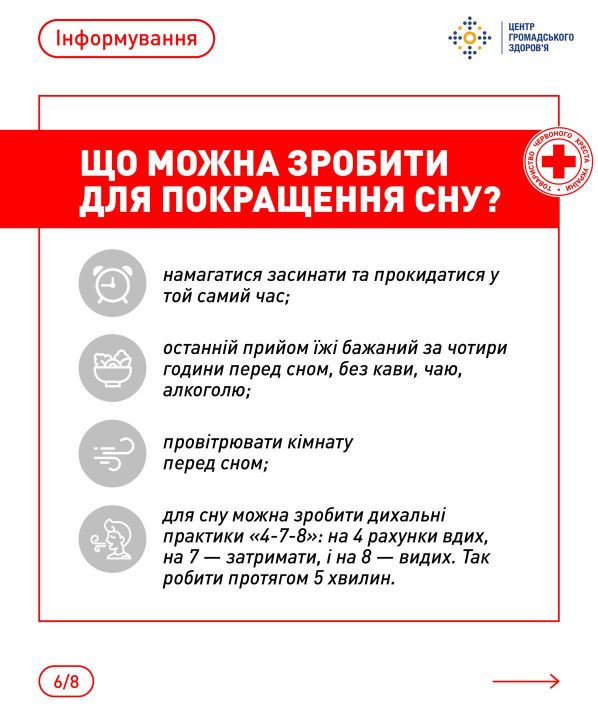 Інформування

ЦЕНТР ГРОМАДСЬКОГО ЗДОРОВ'Я

ЩО МОЖНА ЗРОБИТИ ДЛЯ ПОКРАЩЕННЯ СНУ?

ТОВАРИСТВО ЧЕРВОНОГО ХРЕСТА УКРАЇНИ

намагатися засинати та прокидатися у той самий час;

останній прийом їжі бажаний за чотири години перед сном, без кави, чаю, алкоголю;

провітрювати кімнату перед сном;

для сну можна зробити дихальні практики «4-7-8»: на 4 рахунки вдих, на 7 — затримати, і на 8 — видих. Так робити протягом 5 хвилин.

6/8